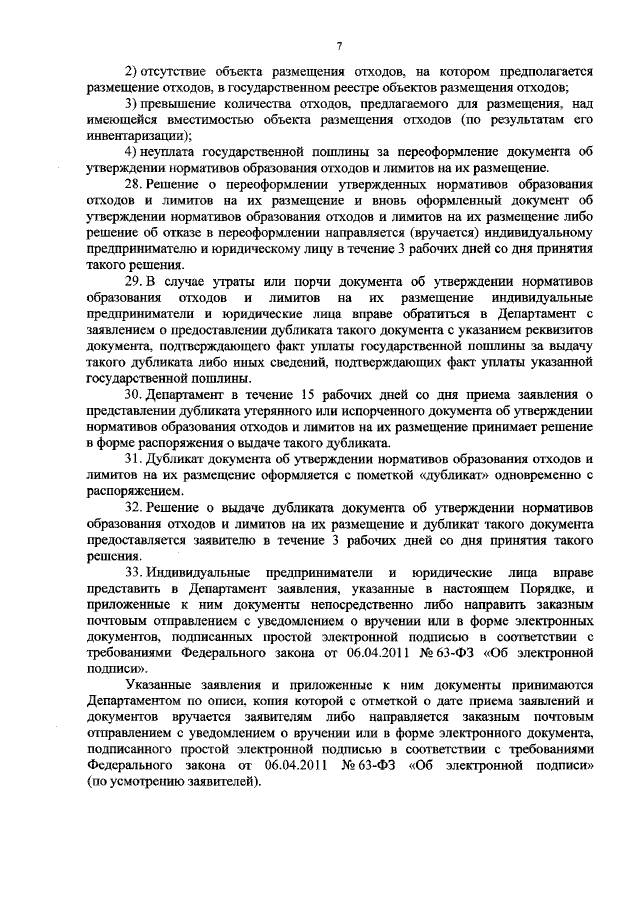 7

2) отсутствие объекта размещения отходов, на котором предполагается размещение отходов, в государственном реестре объектов размещения отходов;

3) превышение количества отходов, предлагаемого для размещения, над имеющейся вместимостью объекта размещения отходов (по результатам его инвентаризации);

4) неуплата государственной пошлины за переоформление документа об утверждении нормативов образования отходов и лимитов на их размещение.

28. Решение о переоформлении утвержденных нормативов образования отходов и лимитов на их размещение и вновь оформленный документ об утверждении нормативов образования отходов и лимитов на их размещение либо решение об отказе в переоформлении направляется (вручается) индивидуальному предпринимателю и юридическому лицу в течение 3 рабочих дней со дня принятия такого решения.

29. В случае утраты или порчи документа об утверждении нормативов образования отходов и лимитов на их размещение индивидуальные предприниматели и юридические лица вправе обратиться в Департамент с заявлением о предоставлении дубликата такого документа с указанием реквизитов документа, подтверждающего факт уплаты государственной пошлины за выдачу такого дубликата либо иных сведений, подтверждающих факт уплаты указанной государственной пошлины.

30. Департамент в течение 15 рабочих дней со дня приема заявления о представлении дубликата утерянного или испорченного документа об утверждении нормативов образования отходов и лимитов на их размещение принимает решение в форме распоряжения о выдаче такого дубликата.

31. Дубликат документа об утверждении нормативов образования отходов и лимитов на их размещение оформляется с пометкой «дубликат» одновременно с распоряжением.

32. Решение о выдаче дубликата документа об утверждении нормативов образования отходов и лимитов на их размещение и дубликат такого документа предоставляется заявителю в течение 3 рабочих дней со дня принятия такого решения.

33. Индивидуальные предприниматели и юридические лица вправе представить в Департамент заявления, указанные в настоящем Порядке, и приложенные к ним документы непосредственно либо направить заказным почтовым отправлением с уведомлением о вручении или в форме электронных документов, подписанных простой электронной подписью в соответствии с требованиями Федерального закона от 06.04.2011 № 63-ФЗ «Об электронной подписи».

Указанные заявления и приложенные к ним документы принимаются Департаментом по описи, копия которой с отметкой о дате приема заявлений и документов вручается заявителям либо направляется заказным почтовым отправлением с уведомлением о вручении или в форме электронного документа, подписанного простой электронной подписью в соответствии с требованиями Федерального закона от 06.04.2011 № 63-ФЗ «Об электронной подписи» (по усмотрению заявителей).